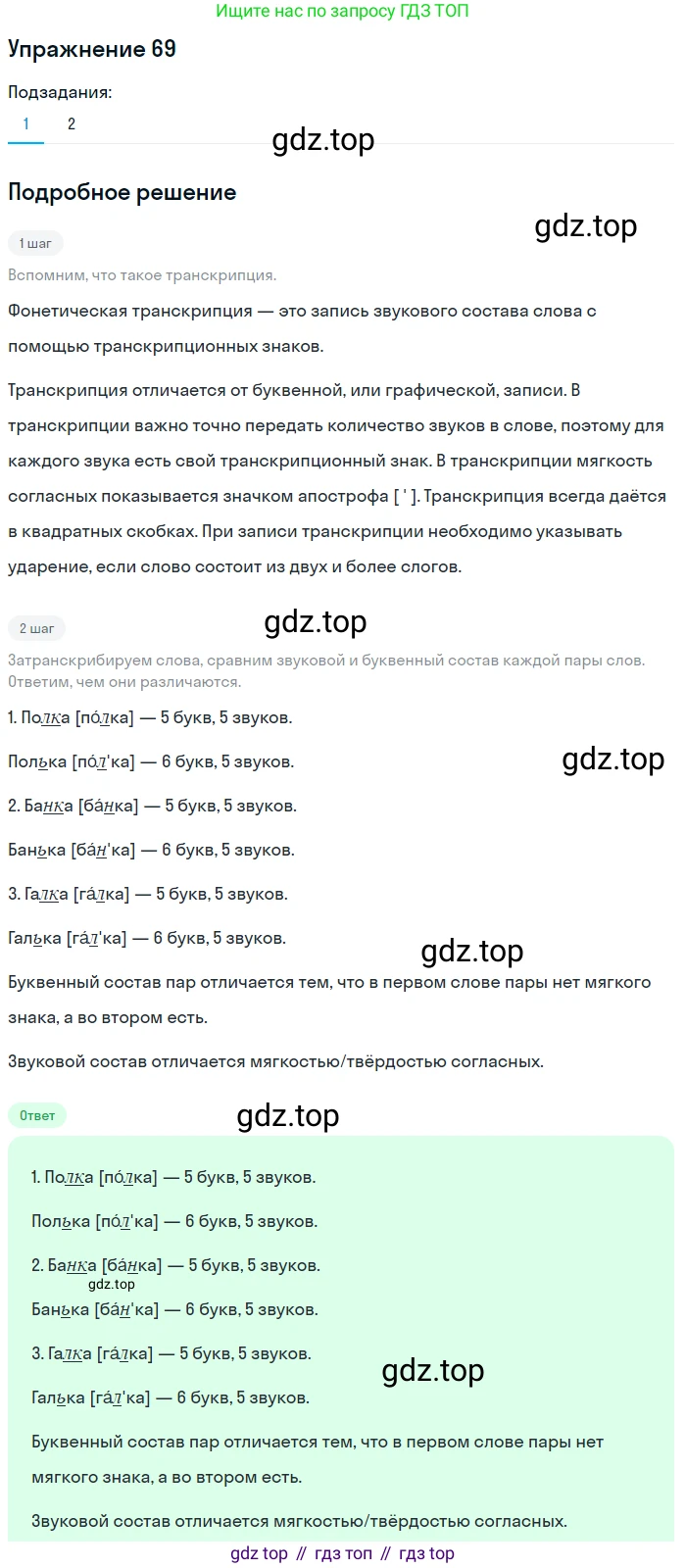 Ищите нас по запросу ГДЗ ТОП

Упражнение 69

Подзадания:

1 2

gdz.top

Подробное решение

gdz.top

1 шаг

Вспомним, что такое транскрипция.

Фонетическая транскрипция — это запись звукового состава слова с помощью транскрипционных знаков.

Транскрипция отличается от буквенной, или графической, записи. В транскрипции важно точно передать количество звуков в слове, поэтому для каждого звука есть свой транскрипционный знак. В транскрипции мягкость согласных показывается значком апострофа [ ' ]. Транскрипция всегда даётся в квадратных скобках. При записи транскрипции необходимо указывать ударение, если слово состоит из двух и более слогов.

2 шаг

gdz.top

Затранскрибируем слова, сравним звуковой и буквенный состав каждой пары слов. Ответим, чем они различаются.

1. Полка [по́лка] — 5 букв, 5 звуков.

Полька [по́л'ка] — 6 букв, 5 звуков.

gdz.top

2. Банка [ба́нка] — 5 букв, 5 звуков.

Банька [ба́н'ка] — 6 букв, 5 звуков.

3. Галка [га́лка] — 5 букв, 5 звуков.

Галька [га́л'ка] — 6 букв, 5 звуков.

gdz.top

Буквенный состав пар отличается тем, что в первом слове пары нет мягкого знака, а во втором есть.

Звуковой состав отличается мягкостью/твёрдостью согласных.

Ответ

gdz.top

1. Полка [по́лка] — 5 букв, 5 звуков.

Полька [по́л'ка] — 6 букв, 5 звуков.

2. Банка [ба́нка] — 5 букв, 5 звуков.

gdz.top

Банька [ба́н'ка] — 6 букв, 5 звуков.

3. Галка [га́лка] — 5 букв, 5 звуков.

gdz.top

Галька [га́л'ка] — 6 букв, 5 звуков.

Буквенный состав пар отличается тем, что в первом слове пары нет мягкого знака, а во втором есть.

Звуковой состав отличается мягкостью/твёрдостью согласных.

gdz top // гдз топ // гдз top